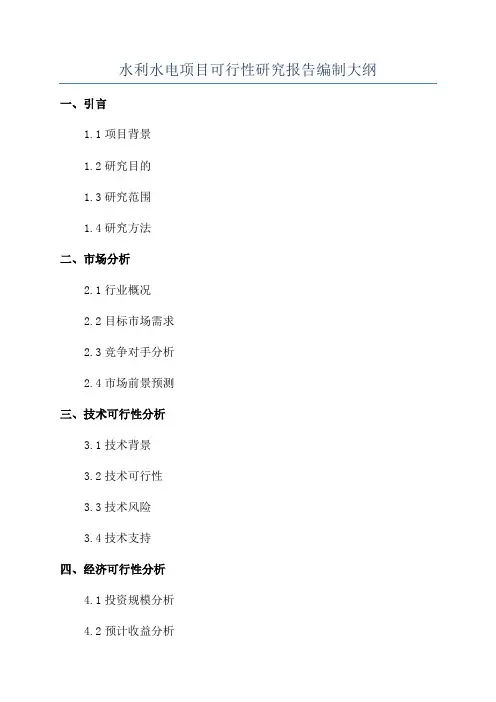 水利水电项目可行性研究报告编制大纲

一、引言

1.1项目背景

1.2研究目的

1.3研究范围

1.4研究方法

二、市场分析

2.1行业概况

2.2目标市场需求

2.3竞争对手分析

2.4市场前景预测

三、技术可行性分析

3.1技术背景

3.2技术可行性

3.3技术风险

3.4技术支持

四、经济可行性分析

4.1投资规模分析

4.2预计收益分析